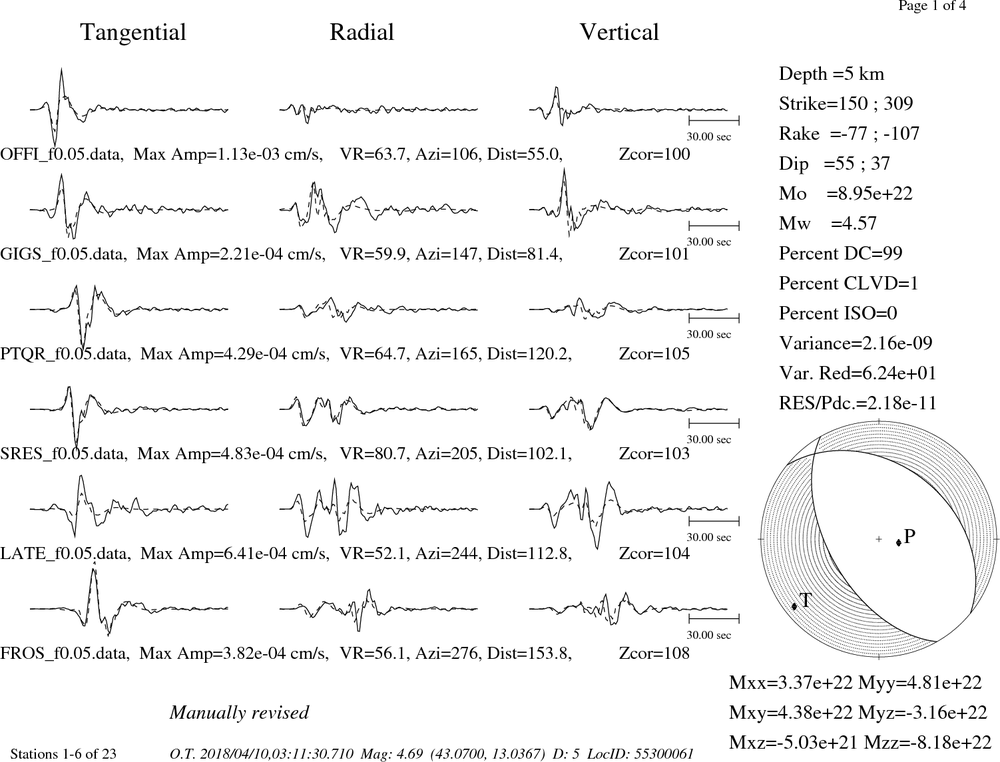 Page 1 of 4

Tangential Radial Vertical

30.00 sec

OFFI_f0.05.data, Max Amp=1.13e-03 cm/s, VR=63.7, Azi=106, Dist=55.0, Zcor=100

30.00 sec

GIGS_f0.05.data, Max Amp=2.21e-04 cm/s, VR=59.9, Azi=147, Dist=81.4, Zcor=101

30.00 sec

PTQR_f0.05.data, Max Amp=4.29e-04 cm/s, VR=64.7, Azi=165, Dist=120.2, Zcor=105

30.00 sec

SRES_f0.05.data, Max Amp=4.83e-04 cm/s, VR=80.7, Azi=205, Dist=102.1, Zcor=103

30.00 sec

LATE_f0.05.data, Max Amp=6.41e-04 cm/s, VR=52.1, Azi=244, Dist=112.8, Zcor=104

30.00 sec

FROS_f0.05.data, Max Amp=3.82e-04 cm/s, VR=56.1, Azi=276, Dist=153.8, Zcor=108

Depth =5 km
Strike=150 ; 309
Rake =-77 ; -107
Dip =55 ; 37
Mo =8.95e+22
Mw =4.57
Percent DC=99
Percent CLVD=1
Percent ISO=0
Variance=2.16e-09
Var. Red=6.24e+01
RES/Pdc.=2.18e-11

P
T

Mxx=3.37e+22 Myy=4.81e+22
Mxy=4.38e+22 Myz=-3.16e+22
Mxz=-5.03e+21 Mzz=-8.18e+22

Manually revised

Stations 1-6 of 23 O.T. 2018/04/10,03:11:30.710 Mag: 4.69 (43.0700, 13.0367) D: 5 LocID: 55300061